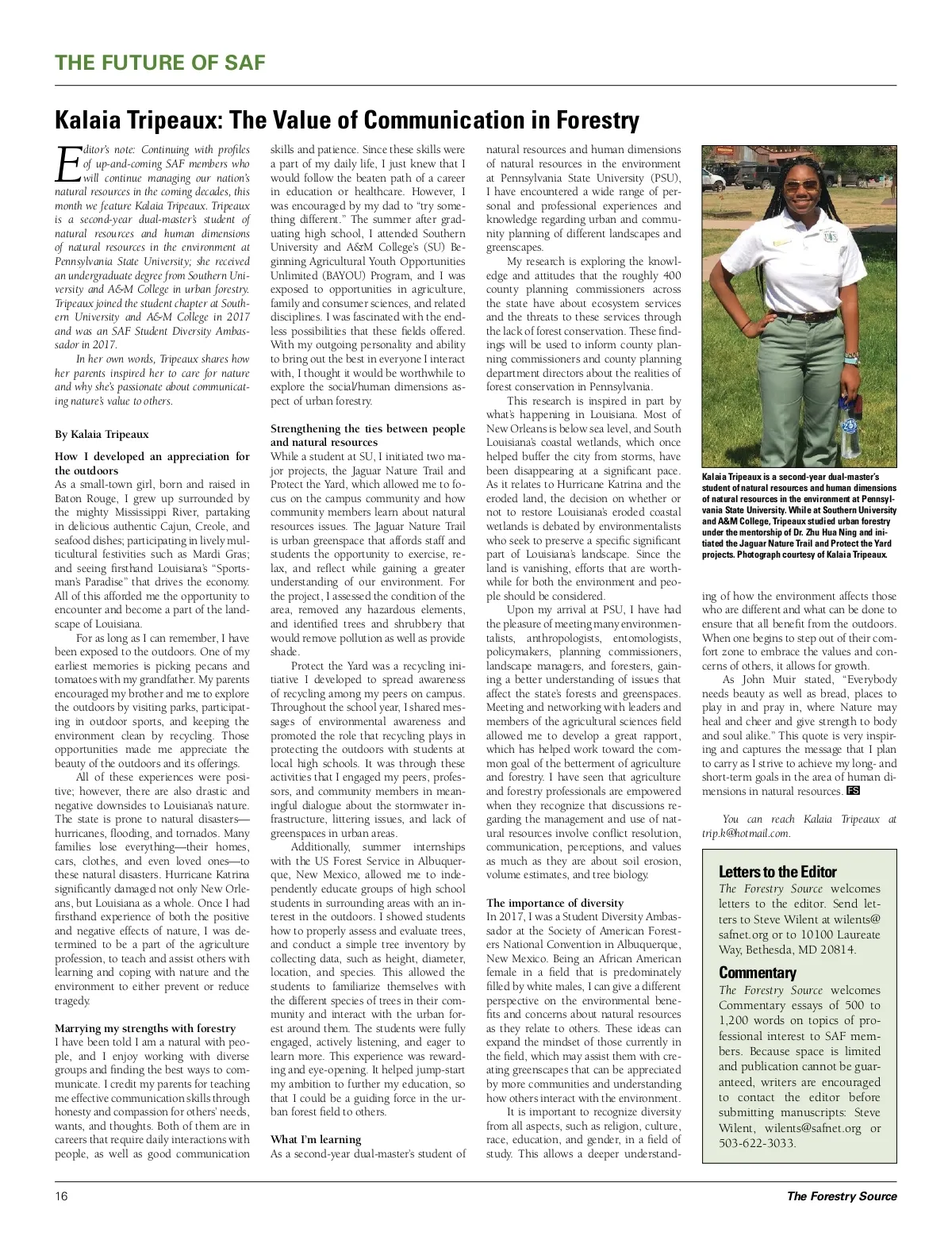 THE FUTURE OF SAF

Kalaia Tripeaux: The Value of Communication in Forestry

Editor's note: Continuing with profiles of up-and-coming SAF members who will continue managing our nation's natural resources in the coming decades, this month we feature Kalaia Tripeaux. Tripeaux is a second-year dual-master's student of natural resources and human dimensions of natural resources in the environment at Pennsylvania State University; she received an undergraduate degree from Southern University and A&M College in urban forestry. Tripeaux joined the student chapter at Southern University and A&M College in 2017 and was an SAF Student Diversity Ambassador in 2017.

In her own words, Tripeaux shares how her parents inspired her to care for nature and why she's passionate about communicating nature's value to others.

By Kalaia Tripeaux

How I developed an appreciation for the outdoors
As a small-town girl, born and raised in Baton Rouge, I grew up surrounded by the mighty Mississippi River, partaking in delicious authentic Cajun, Creole, and seafood dishes; participating in lively multicultural festivities such as Mardi Gras; and seeing firsthand Louisiana's "Sportsman's Paradise" that drives the economy. All of this afforded me the opportunity to encounter and become a part of the landscape of Louisiana.

For as long as I can remember, I have been exposed to the outdoors. One of my earliest memories is picking pecans and tomatoes with my grandfather. My parents encouraged my brother and me to explore the outdoors by visiting parks, participating in outdoor sports, and keeping the environment clean by recycling. Those opportunities made me appreciate the beauty of the outdoors and its offerings.

All of these experiences were positive; however, there are also drastic and negative downsides to Louisiana's nature. The state is prone to natural disasters—hurricanes, flooding, and tornados. Many families lose everything—their homes, cars, clothes, and even loved ones—to these natural disasters. Hurricane Katrina significantly damaged not only New Orleans, but Louisiana as a whole. Once I had firsthand experience of both the positive and negative effects of nature, I was determined to be a part of the agriculture profession, to teach and assist others with learning and coping with nature and the environment to either prevent or reduce tragedy.

Marrying my strengths with forestry
I have been told I am a natural with people, and I enjoy working with diverse groups and finding the best ways to communicate. I credit my parents for teaching me effective communication skills through honesty and compassion for others' needs, wants, and thoughts. Both of them are in careers that require daily interactions with people, as well as good communication skills and patience. Since these skills were a part of my daily life, I just knew that I would follow the beaten path of a career in education or healthcare. However, I was encouraged by my dad to "try something different." The summer after graduating high school, I attended Southern University and A&M College's (SU) Beginning Agricultural Youth Opportunities Unlimited (BAYOU) Program, and I was exposed to opportunities in agriculture, family and consumer sciences, and related disciplines. I was fascinated with the endless possibilities that these fields offered. With my outgoing personality and ability to bring out the best in everyone I interact with, I thought it would be worthwhile to explore the social/human dimensions aspect of urban forestry.

Strengthening the ties between people and natural resources
While a student at SU, I initiated two major projects, the Jaguar Nature Trail and Protect the Yard, which allowed me to focus on the campus community and how community members learn about natural resources issues. The Jaguar Nature Trail is urban greenspace that affords staff and students the opportunity to exercise, relax, and reflect while gaining a greater understanding of our environment. For the project, I assessed the condition of the area, removed any hazardous elements, and identified trees and shrubbery that would remove pollution as well as provide shade.

Protect the Yard was a recycling initiative I developed to spread awareness of recycling among my peers on campus. Throughout the school year, I shared messages of environmental awareness and promoted the role that recycling plays in protecting the outdoors with students at local high schools. It was through these activities that I engaged my peers, professors, and community members in meaningful dialogue about the stormwater infrastructure, littering issues, and lack of greenspaces in urban areas.

Additionally, summer internships with the US Forest Service in Albuquerque, New Mexico, allowed me to independently educate groups of high school students in surrounding areas with an interest in the outdoors. I showed students how to properly assess and evaluate trees, and conduct a simple tree inventory by collecting data, such as height, diameter, location, and species. This allowed the students to familiarize themselves with the different species of trees in their community and interact with the urban forest around them. The students were fully engaged, actively listening, and eager to learn more. This experience was rewarding and eye-opening. It helped jump-start my ambition to further my education, so that I could be a guiding force in the urban forest field to others.

What I'm learning
As a second-year dual-master's student of natural resources and human dimensions of natural resources in the environment at Pennsylvania State University (PSU), I have encountered a wide range of personal and professional experiences and knowledge regarding urban and community planning of different landscapes and greenscapes.

My research is exploring the knowledge and attitudes that the roughly 400 county planning commissioners across the state have about ecosystem services and the threats to these services through the lack of forest conservation. These findings will be used to inform county planning commissioners and county planning department directors about the realities of forest conservation in Pennsylvania.

This research is inspired in part by what's happening in Louisiana. Most of New Orleans is below sea level, and South Louisiana's coastal wetlands, which once helped buffer the city from storms, have been disappearing at a significant pace. As it relates to Hurricane Katrina and the eroded land, the decision on whether or not to restore Louisiana's eroded coastal wetlands is debated by environmentalists who seek to preserve a specific significant part of Louisiana's landscape. Since the land is vanishing, efforts that are worthwhile for both the environment and people should be considered.

Upon my arrival at PSU, I have had the pleasure of meeting many environmentalists, anthropologists, entomologists, policymakers, planning commissioners, landscape managers, and foresters, gaining a better understanding of issues that affect the state's forests and greenspaces. Meeting and networking with leaders and members of the agricultural sciences field allowed me to develop a great rapport, which has helped work toward the common goal of the betterment of agriculture and forestry. I have seen that agriculture and forestry professionals are empowered when they recognize that discussions regarding the management and use of natural resources involve conflict resolution, communication, perceptions, and values as much as they are about soil erosion, volume estimates, and tree biology.

The importance of diversity
In 2017, I was a Student Diversity Ambassador at the Society of American Foresters National Convention in Albuquerque, New Mexico. Being an African American female in a field that is predominately filled by white males, I can give a different perspective on the environmental benefits and concerns about natural resources as they relate to others. These ideas can expand the mindset of those currently in the field, which may assist them with creating greenscapes that can be appreciated by more communities and understanding how others interact with the environment.

It is important to recognize diversity from all aspects, such as religion, culture, race, education, and gender, in a field of study. This allows a deeper understanding of how the environment affects those who are different and what can be done to ensure that all benefit from the outdoors. When one begins to step out of their comfort zone to embrace the values and concerns of others, it allows for growth.

As John Muir stated, "Everybody needs beauty as well as bread, places to play in and pray in, where Nature may heal and cheer and give strength to body and soul alike." This quote is very inspiring and captures the message that I plan to carry as I strive to achieve my long- and short-term goals in the area of human dimensions in natural resources. FS

You can reach Kalaia Tripeaux at trip.k@hotmail.com.

Kalaia Tripeaux is a second-year dual-master's student of natural resources and human dimensions of natural resources in the environment at Pennsylvania State University. While at Southern University and A&M College, Tripeaux studied urban forestry under the mentorship of Dr. Zhu Hua Ning and initiated the Jaguar Nature Trail and Protect the Yard projects. Photograph courtesy of Kalaia Tripeaux.

Letters to the Editor
The Forestry Source welcomes letters to the editor. Send letters to Steve Wilent at wilents@safnet.org or to 10100 Laureate Way, Bethesda, MD 20814.

Commentary
The Forestry Source welcomes Commentary essays of 500 to 1,200 words on topics of professional interest to SAF members. Because space is limited and publication cannot be guaranteed, writers are encouraged to contact the editor before submitting manuscripts: Steve Wilent, wilents@safnet.org or 503-622-3033.

16 The Forestry Source